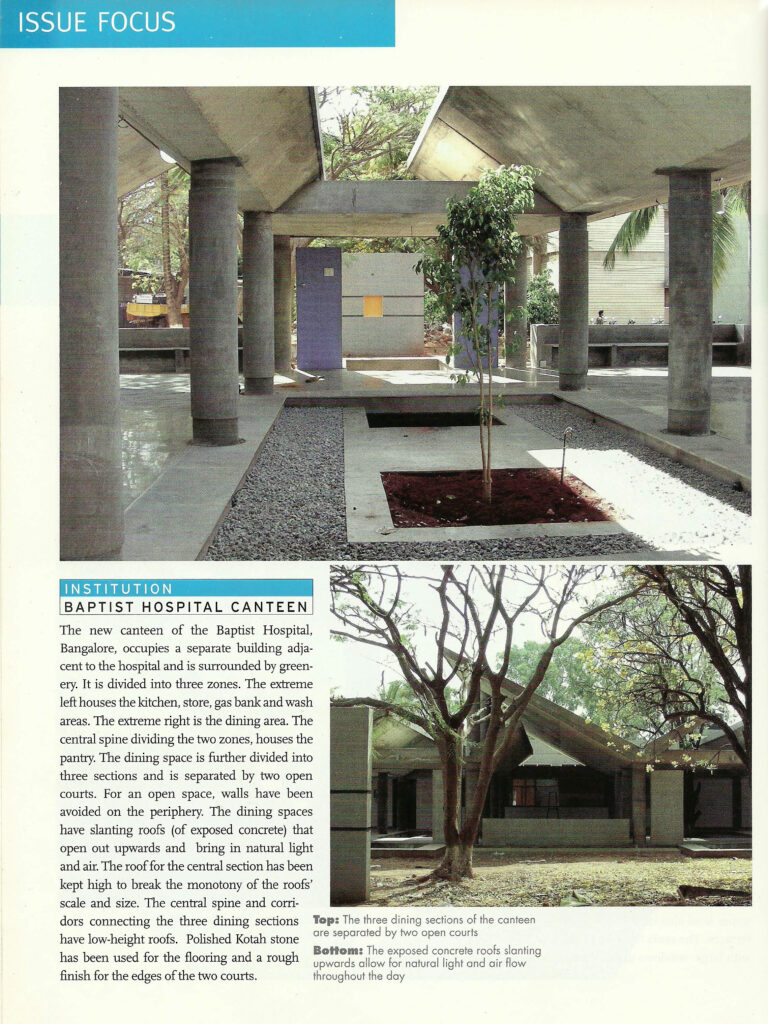 ISSUE FOCUS

INSTITUTION
BAPTIST HOSPITAL CANTEEN

The new canteen of the Baptist Hospital, Bangalore, occupies a separate building adjacent to the hospital and is surrounded by greenery. It is divided into three zones. The extreme left houses the kitchen, store, gas bank and wash areas. The extreme right is the dining area. The central spine dividing the two zones, houses the pantry. The dining space is further divided into three sections and is separated by two open courts. For an open space, walls have been avoided on the periphery. The dining spaces have slanting roofs (of exposed concrete) that open out upwards and bring in natural light and air. The roof for the central section has been kept high to break the monotony of the roofs' scale and size. The central spine and corridors connecting the three dining sections have low-height roofs. Polished Kotah stone has been used for the flooring and a rough finish for the edges of the two courts.

Top: The three dining sections of the canteen are separated by two open courts

Bottom: The exposed concrete roofs slanting upwards allow for natural light and air flow throughout the day